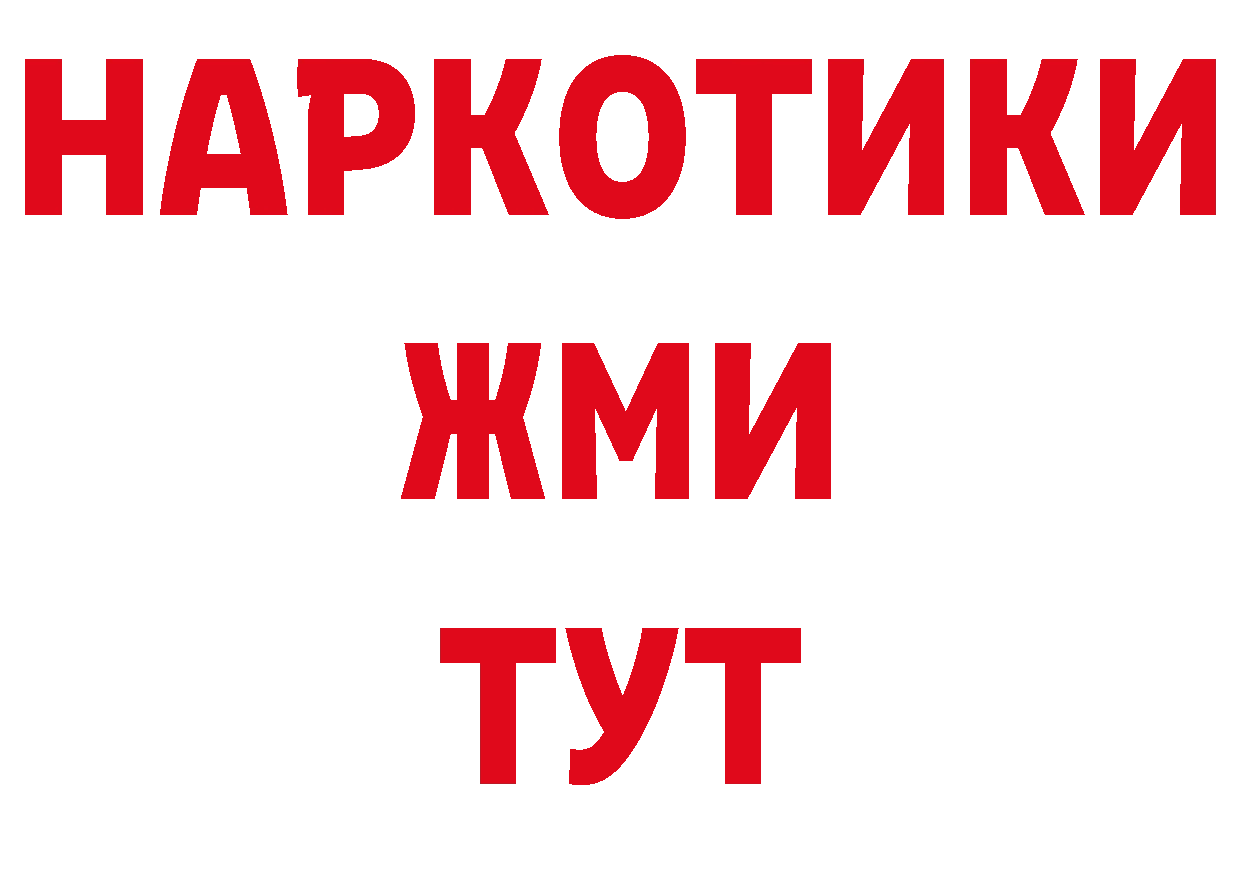 НАРКОТИКИ
ЖМИ
ТУТ